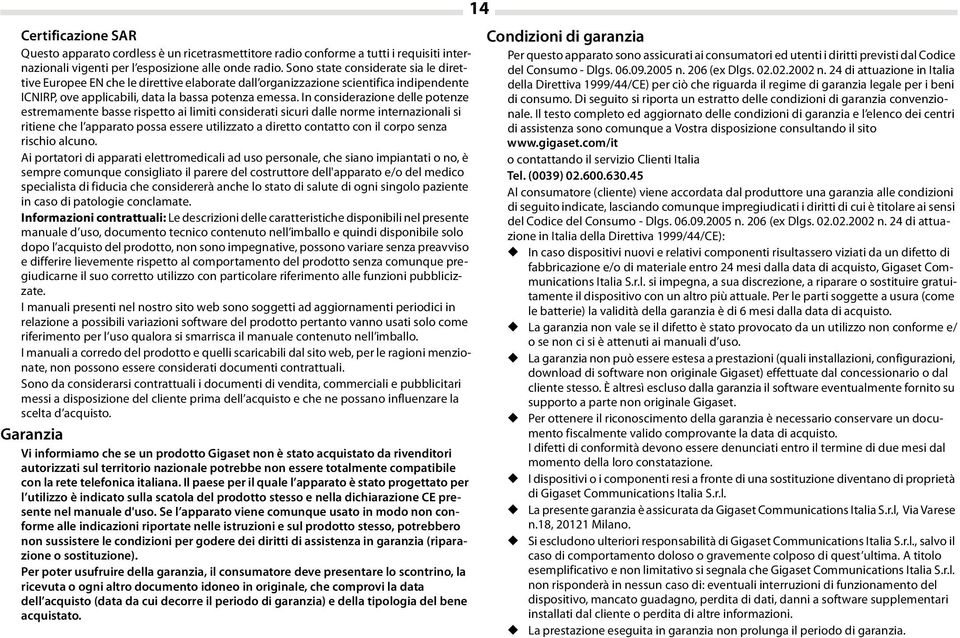 14

Certificazione SAR

Questo apparato cordless è un ricetrasmettitore radio conforme a tutti i requisiti internazionali vigenti per l'esposizione alle onde radio. Sono state considerate sia le direttive Europee EN che le direttive elaborate dall'organizzazione scientifica indipendente ICNIRP, ove applicabili, data la bassa potenza emessa. In considerazione delle potenze estremamente basse rispetto ai limiti considerati sicuri dalle norme internazionali si ritiene che l'apparato possa essere utilizzato a diretto contatto con il corpo senza rischio alcuno.

Ai portatori di apparati elettromedicali ad uso personale, che siano impiantati o no, è sempre comunque consigliato il parere del costruttore dell'apparato e/o del medico specialista di fiducia che considererà anche lo stato di salute di ogni singolo paziente in caso di patologie conclamate.

Informazioni contrattuali: Le descrizioni delle caratteristiche disponibili nel presente manuale d'uso, documento tecnico contenuto nell'imballo e quindi disponibile solo dopo l'acquisto del prodotto, non sono impegnative, possono variare senza preavviso e differire lievemente rispetto al comportamento del prodotto senza comunque pregiudicarne il suo corretto utilizzo con particolare riferimento alle funzioni pubblicizzate.

I manuali presenti nel nostro sito web sono soggetti ad aggiornamenti periodici in relazione a possibili variazioni software del prodotto pertanto vanno usati solo come riferimento per l'uso qualora si smarrisca il manuale contenuto nell'imballo.

I manuali a corredo del prodotto e quelli scaricabili dal sito web, per le ragioni menzionate, non possono essere considerati documenti contrattuali.

Sono da considerarsi contrattuali i documenti di vendita, commerciali e pubblicitari messi a disposizione del cliente prima dell'acquisto e che ne possano influenzare la scelta d'acquisto.

Garanzia

Vi informiamo che se un prodotto Gigaset non è stato acquistato da rivenditori autorizzati sul territorio nazionale potrebbe non essere totalmente compatibile con la rete telefonica italiana. Il paese per il quale l'apparato è stato progettato per l'utilizzo è indicato sulla scatola del prodotto stesso e nella dichiarazione CE presente nel manuale d'uso. Se l'apparato viene comunque usato in modo non conforme alle indicazioni riportate nelle istruzioni e sul prodotto stesso, potrebbero non sussistere le condizioni per godere dei diritti di assistenza in garanzia (riparazione o sostituzione).

Per poter usufruire della garanzia, il consumatore deve presentare lo scontrino, la ricevuta o ogni altro documento idoneo in originale, che comprovi la data dell'acquisto (data da cui decorre il periodo di garanzia) e della tipologia del bene acquistato.

Condizioni di garanzia

Per questo apparato sono assicurati ai consumatori ed utenti i diritti previsti dal Codice del Consumo - Dlgs. 06.09.2005 n. 206 (ex Dlgs. 02.02.2002 n. 24 di attuazione in Italia della Direttiva 1999/44/CE) per ciò che riguarda il regime di garanzia legale per i beni di consumo. Di seguito si riporta un estratto delle condizioni di garanzia convenzionale. Il testo completo ed aggiornato delle condizioni di garanzia e l'elenco dei centri di assistenza sono comunque a Vostra disposizione consultando il sito

www.gigaset.com/it

o contattando il servizio Clienti Italia

Tel. (0039) 02.600.630.45

Al consumatore (cliente) viene accordata dal produttore una garanzia alle condizioni di seguito indicate, lasciando comunque impregiudicati i diritti di cui è titolare ai sensi del Codice del Consumo - Dlgs. 06.09.2005 n. 206 (ex Dlgs. 02.02.2002 n. 24 di attuazione in Italia della Direttiva 1999/44/CE):

◆ In caso dispositivi nuovi e relativi componenti risultassero viziati da un difetto di fabbricazione e/o di materiale entro 24 mesi dalla data di acquisto, Gigaset Communications Italia S.r.l. si impegna, a sua discrezione, a riparare o sostituire gratuitamente il dispositivo con un altro più attuale. Per le parti soggette a usura (come le batterie) la validità della garanzia è di 6 mesi dalla data di acquisto.

◆ La garanzia non vale se il difetto è stato provocato da un utilizzo non conforme e/o se non ci si è attenuti ai manuali d'uso.

◆ La garanzia non può essere estesa a prestazioni (quali installazioni, configurazioni, download di software non originale Gigaset) effettuate dal concessionario o dal cliente stesso. È altresì escluso dalla garanzia il software eventualmente fornito su supporto a parte non originale Gigaset.

◆ Per ottenere il riconoscimento della garanzia è necessario conservare un documento fiscalmente valido comprovante la data di acquisto. I difetti di conformità devono essere denunciati entro il termine di due mesi dal momento della loro constatazione.

◆ I dispositivi o i componenti resi a fronte di una sostituzione diventano di proprietà di Gigaset Communications Italia S.r.l.

◆ La presente garanzia è assicurata da Gigaset Communications Italia S.r.l, Via Varese n.18, 20121 Milano.

◆ Si escludono ulteriori responsabilità di Gigaset Communications Italia S.r.l., salvo il caso di comportamento doloso o gravemente colposo di quest'ultima. A titolo esemplificativo e non limitativo si segnala che Gigaset Communications Italia S.r.l. non risponderà in nessun caso di: eventuali interruzioni di funzionamento del dispositivo, mancato guadagno, perdita di dati, danni a software supplementari installati dal cliente o perdita di altre informazioni.

◆ La prestazione eseguita in garanzia non prolunga il periodo di garanzia.